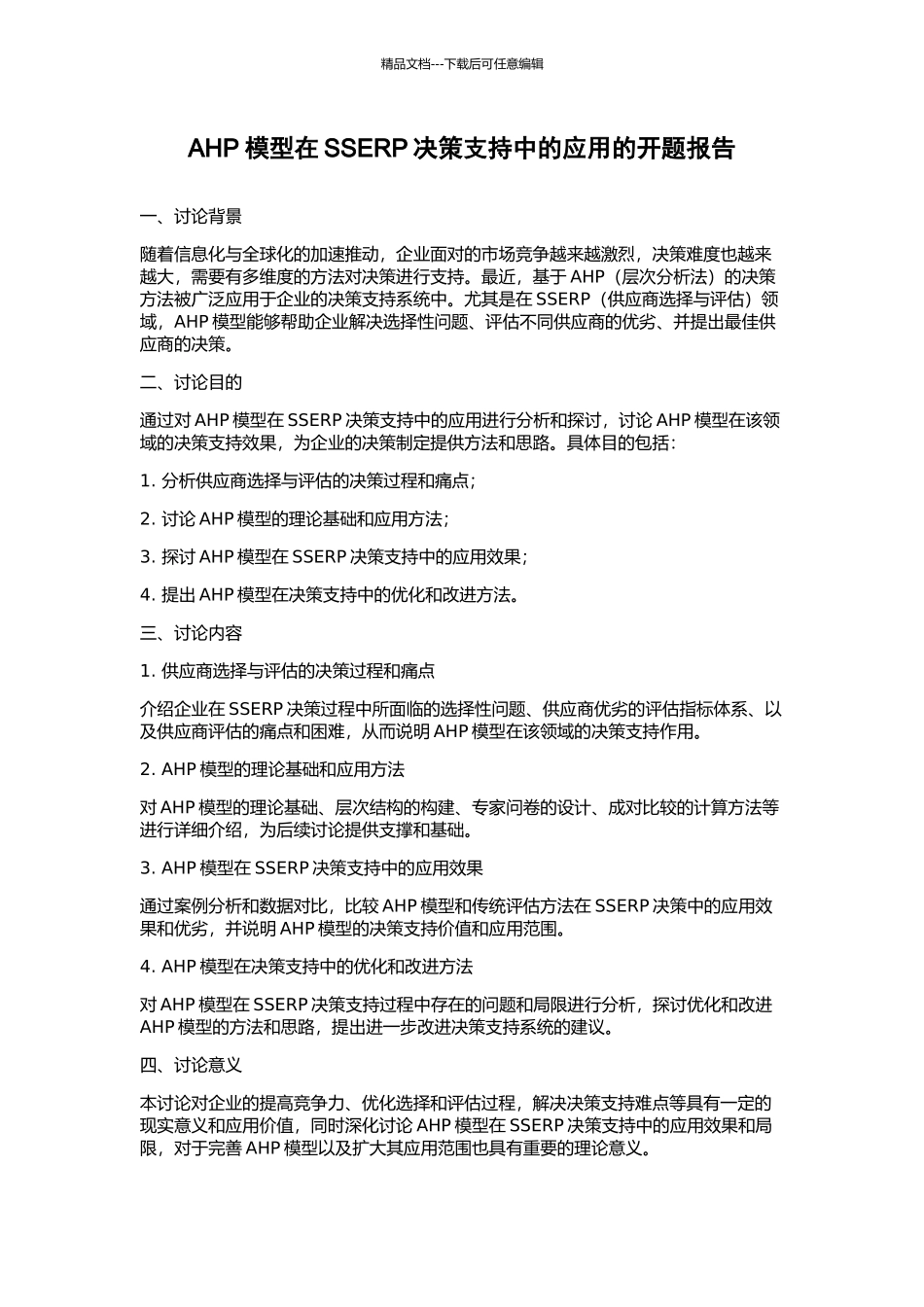 精品文档---下载后可任意编辑

AHP 模型在 SSERP 决策支持中的应用的开题报告

一、讨论背景

随着信息化与全球化的加速推动，企业面对的市场竞争越来越激烈，决策难度也越来越大，需要有多维度的方法对决策进行支持。最近，基于 AHP（层次分析法）的决策方法被广泛应用于企业的决策支持系统中。尤其是在 SSERP（供应商选择与评估）领域，AHP 模型能够帮助企业解决选择性问题、评估不同供应商的优劣、并提出最佳供应商的决策。

二、讨论目的

通过对 AHP 模型在 SSERP 决策支持中的应用进行分析和探讨，讨论 AHP 模型在该领域的决策支持效果，为企业的决策制定提供方法和思路。具体目的包括：

1. 分析供应商选择与评估的决策过程和痛点；

2. 讨论 AHP 模型的理论基础和应用方法；

3. 探讨 AHP 模型在 SSERP 决策支持中的应用效果；

4. 提出 AHP 模型在决策支持中的优化和改进方法。

三、讨论内容

1. 供应商选择与评估的决策过程和痛点

介绍企业在 SSERP 决策过程中所面临的选择性问题、供应商优劣的评估指标体系、以及供应商评估的痛点和困难，从而说明 AHP 模型在该领域的决策支持作用。

2. AHP 模型的理论基础和应用方法

对 AHP 模型的理论基础、层次结构的构建、专家问卷的设计、成对比较的计算方法等进行详细介绍，为后续讨论提供支撑和基础。

3. AHP 模型在 SSERP 决策支持中的应用效果

通过案例分析和数据对比，比较 AHP 模型和传统评估方法在 SSERP 决策中的应用效果和优劣，并说明 AHP 模型的决策支持价值和应用范围。

4. AHP 模型在决策支持中的优化和改进方法

对 AHP 模型在 SSERP 决策支持过程中存在的问题和局限进行分析，探讨优化和改进 AHP 模型的方法和思路，提出进一步改进决策支持系统的建议。

四、讨论意义

本讨论对企业的提高竞争力、优化选择和评估过程，解决决策支持难点等具有一定的现实意义和应用价值，同时深化讨论 AHP 模型在 SSERP 决策支持中的应用效果和局限，对于完善 AHP 模型以及扩大其应用范围也具有重要的理论意义。